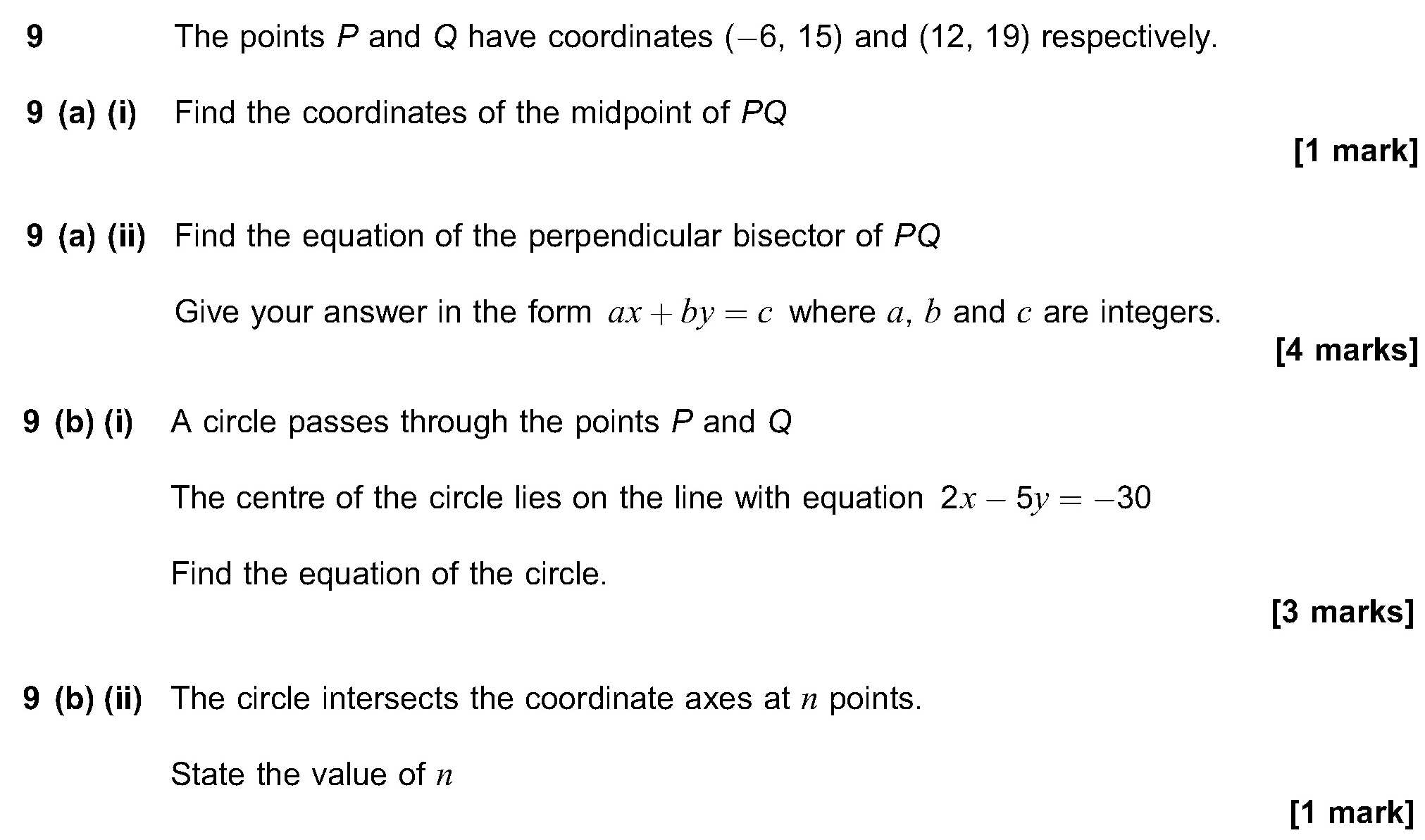 9 The points $P$ and $Q$ have coordinates $(-6, 15)$ and $(12, 19)$ respectively.

9 (a) (i) Find the coordinates of the midpoint of $PQ$

[1 mark]

9 (a) (ii) Find the equation of the perpendicular bisector of $PQ$

Give your answer in the form $ax + by = c$ where $a$, $b$ and $c$ are integers.

[4 marks]

9 (b) (i) A circle passes through the points $P$ and $Q$

The centre of the circle lies on the line with equation $2x - 5y = -30$

Find the equation of the circle.

[3 marks]

9 (b) (ii) The circle intersects the coordinate axes at $n$ points.

State the value of $n$

[1 mark]